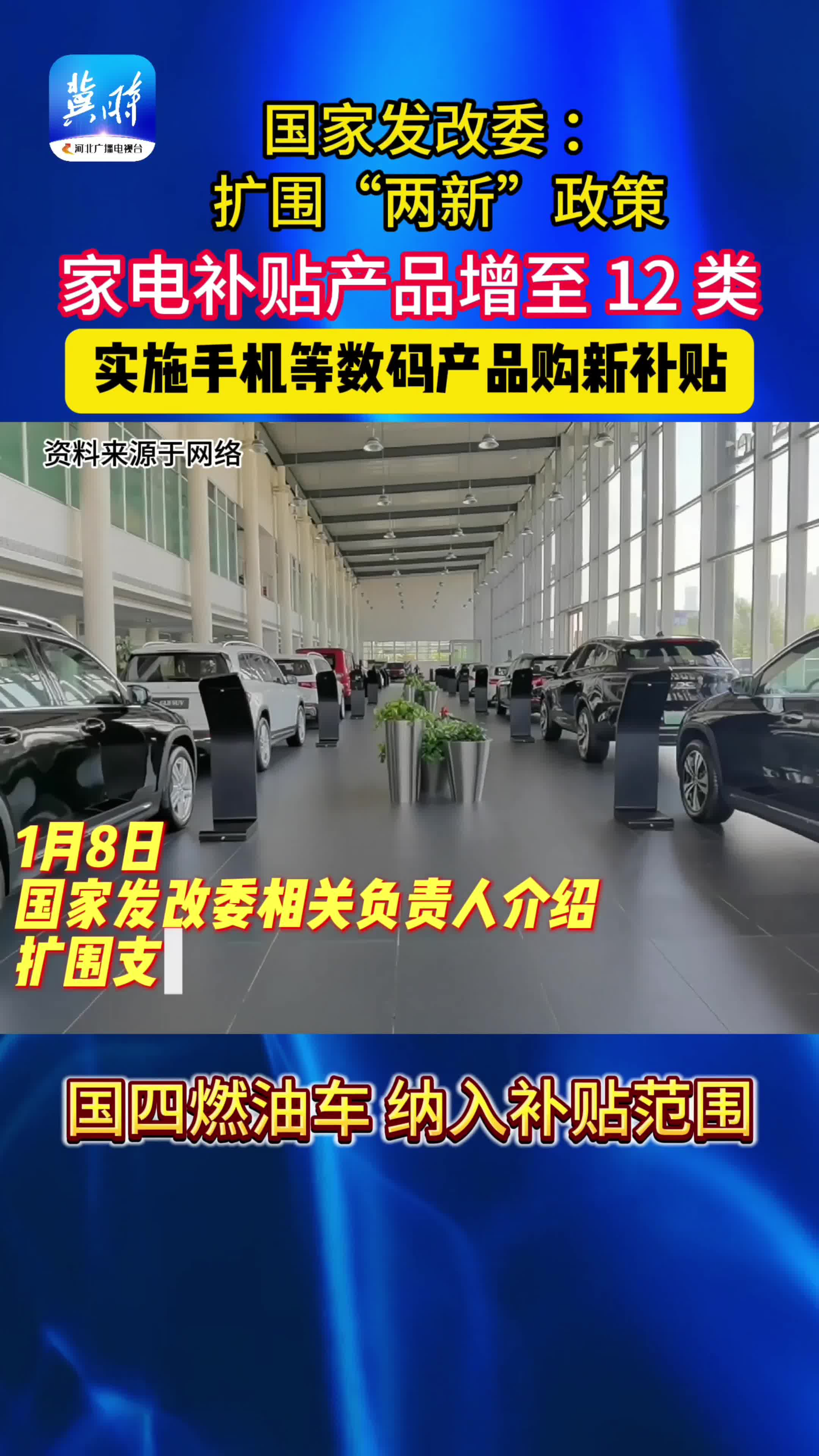 冀时
河北广播电视台

国家发改委：
扩围“两新”政策
家电补贴产品增至 12 类
实施手机等数码产品购新补贴

资料来源于网络

1月8日
国家发改委相关负责人介绍
扩围支

国四燃油车 纳入补贴范围